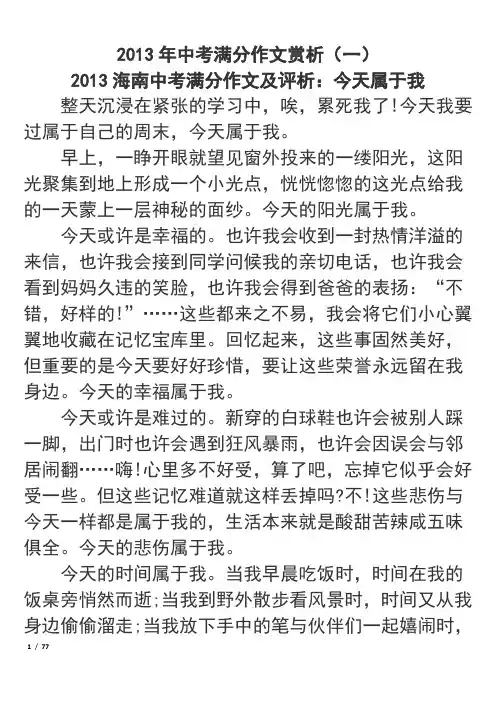 2013 年中考满分作文赏析（一）

2013 海南中考满分作文及评析：今天属于我

整天沉浸在紧张的学习中，唉，累死我了!今天我要过属于自己的周末，今天属于我。

早上，一睁开眼就望见窗外投来的一缕阳光，这阳光聚集到地上形成一个小光点，恍恍惚惚的这光点给我的一天蒙上一层神秘的面纱。今天的阳光属于我。

今天或许是幸福的。也许我会收到一封热情洋溢的来信，也许我会接到同学问候我的亲切电话，也许我会看到妈妈久违的笑脸，也许我会得到爸爸的表扬：“不错，好样的!”……这些都来之不易，我会将它们小心翼翼地收藏在记忆宝库里。回忆起来，这些事固然美好，但重要的是今天要好好珍惜，要让这些荣誉永远留在我身边。今天的幸福属于我。

今天或许是难过的。新穿的白球鞋也许会被别人踩一脚，出门时也许会遇到狂风暴雨，也许会因误会与邻居闹翻……嗨!心里多不好受，算了吧，忘掉它似乎会好受一些。但这些记忆难道就这样丢掉吗?不!这些悲伤与今天一样都是属于我的，生活本来就是酸甜苦辣咸五味俱全。今天的悲伤属于我。

今天的时间属于我。当我早晨吃饭时，时间在我的饭桌旁悄然而逝;当我到野外散步看风景时，时间又从我身边偷偷溜走;当我放下手中的笔与伙伴们一起嬉闹时，

1 / 77